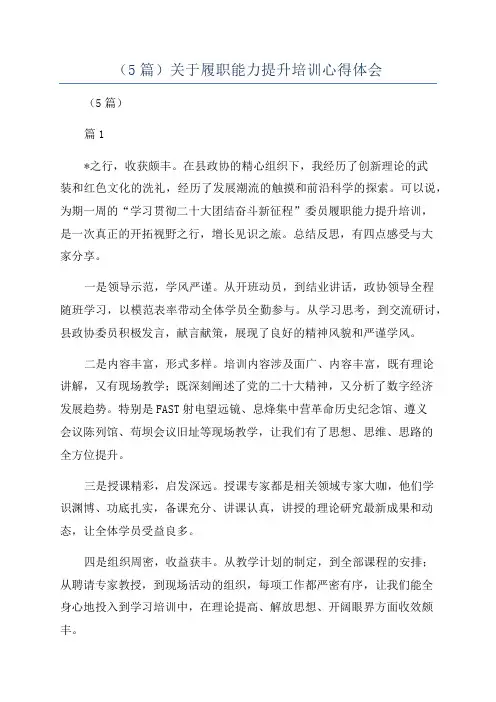 （5 篇）关于履职能力提升培训心得体会

（5 篇）

篇 1

*之行，收获颇丰。在县政协的精心组织下，我经历了创新理论的武装和红色文化的洗礼，经历了发展潮流的触摸和前沿科学的探索。可以说，为期一周的“学习贯彻二十大团结奋斗新征程”委员履职能力提升培训，是一次真正的开拓视野之行，增长见识之旅。总结反思，有四点感受与大家分享。

一是领导示范，学风严谨。从开班动员，到结业讲话，政协领导全程随班学习，以模范表率带动全体学员全勤参与。从学习思考，到交流研讨，县政协委员积极发言，献言献策，展现了良好的精神风貌和严谨学风。

二是内容丰富，形式多样。培训内容涉及面广、内容丰富，既有理论讲解，又有现场教学；既深刻阐述了党的二十大精神，又分析了数字经济发展趋势。特别是 FAST 射电望远镜、息烽集中营革命历史纪念馆、遵义会议陈列馆、苟坝会议旧址等现场教学，让我们有了思想、思维、思路的全方位提升。

三是授课精彩，启发深远。授课专家都是相关领域专家大咖，他们学识渊博、功底扎实，备课充分、讲课认真，讲授的理论研究最新成果和动态，让全体学员受益良多。

四是组织周密，收益获丰。从教学计划的制定，到全部课程的安排；从聘请专家教授，到现场活动的组织，每项工作都严密有序，让我们能全身心地投入到学习培训中，在理论提高、解放思想、开阔眼界方面收效颇丰。